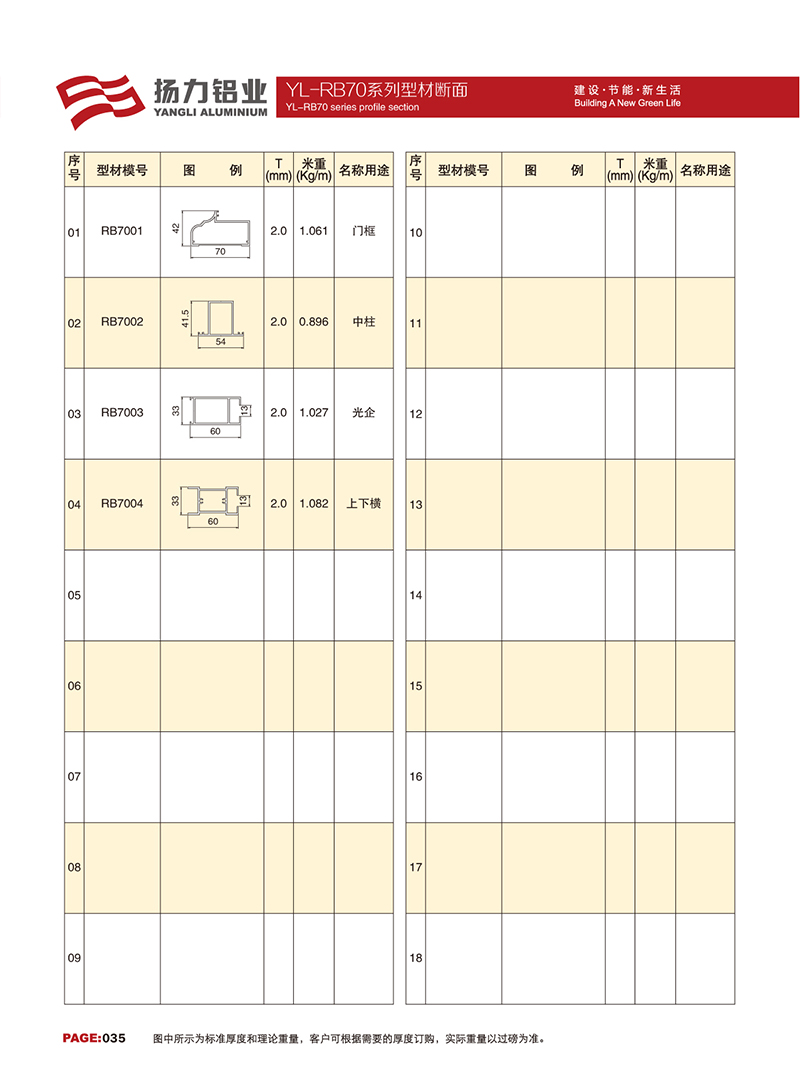 扬力铝业
YANGLI ALUMINIUM

YL-RB70系列型材断面
YL-RB70 series profile section

建设·节能·新生活
Building A New Green Life

| 序号 | 型材模号 | 图 例 | T (mm) | 米重 (Kg/m) | 名称用途 |
|---|---|---|---|---|---|
| 01 | RB7001 | 42 70 | 2.0 | 1.061 | 门框 |
| 02 | RB7002 | 41.5 54 | 2.0 | 0.896 | 中柱 |
| 03 | RB7003 | 33 13 60 | 2.0 | 1.027 | 光企 |
| 04 | RB7004 | 33 13 60 | 2.0 | 1.082 | 上下横 |
| 05 | | | | | |
| 06 | | | | | |
| 07 | | | | | |
| 08 | | | | | |
| 09 | | | | | |

| 序号 | 型材模号 | 图 例 | T (mm) | 米重 (Kg/m) | 名称用途 |
|---|---|---|---|---|---|
| 10 | | | | | |
| 11 | | | | | |
| 12 | | | | | |
| 13 | | | | | |
| 14 | | | | | |
| 15 | | | | | |
| 16 | | | | | |
| 17 | | | | | |
| 18 | | | | | |

PAGE:035 图中所示为标准厚度和理论重量，客户可根据需要的厚度订购，实际重量以过磅为准。